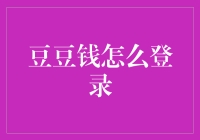 豆豆钱怎么登录